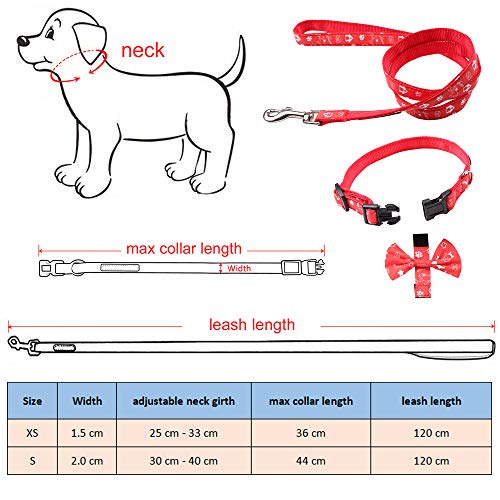 neck

max collar length

Width

leash length

| Size | Width | adjustable neck girth | max collar length | leash length |
|---|---|---|---|---|
| XS | 1.5 cm | 25 cm - 33 cm | 36 cm | 120 cm |
| S | 2.0 cm | 30 cm - 40 cm | 44 cm | 120 cm |